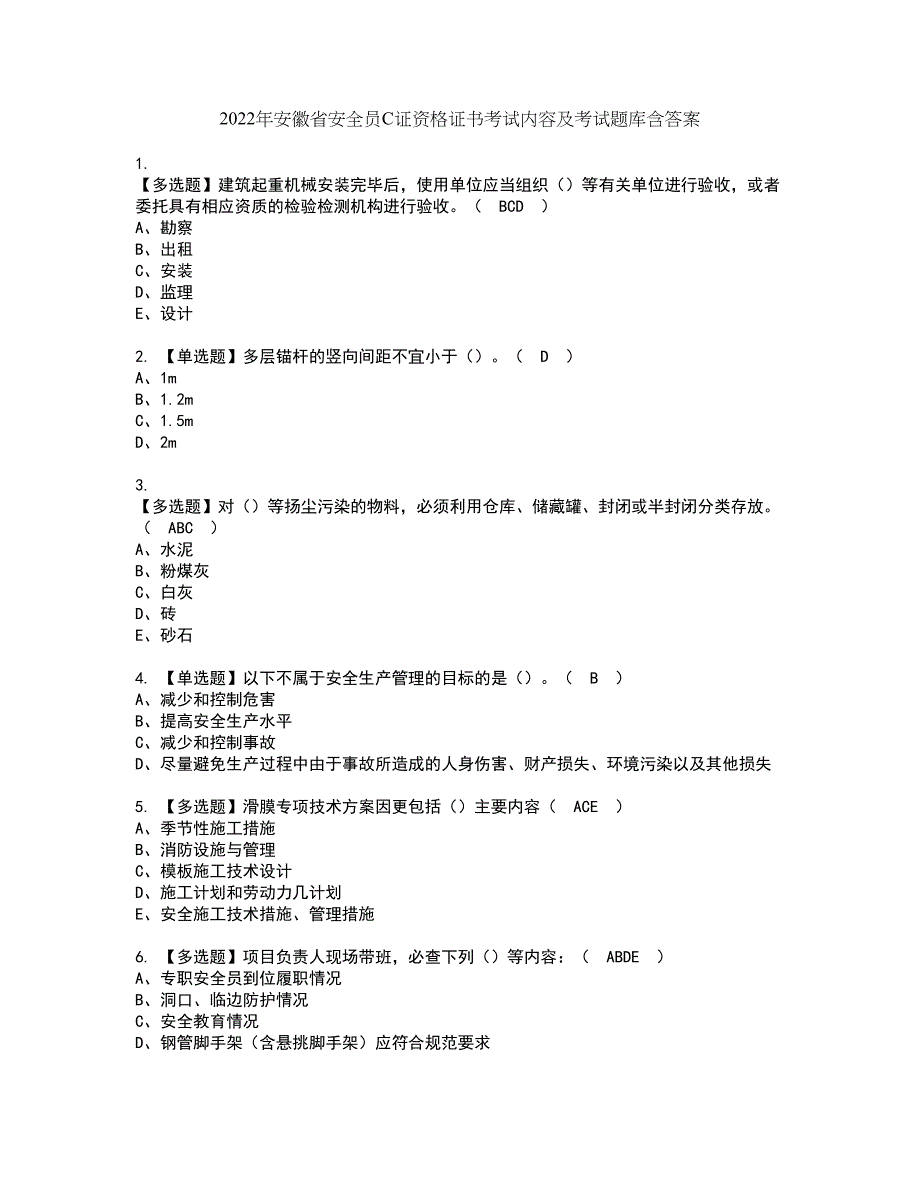 2022年安徽省安全员C证资格证书考试内容及考试题库含答案

1.
【多选题】建筑起重机械安装完毕后，使用单位应当组织（）等有关单位进行验收，或者委托具有相应资质的检验检测机构进行验收。（ BCD ）
A、勘察
B、出租
C、安装
D、监理
E、设计

2. 【单选题】多层锚杆的竖向间距不宜小于（）。（ D ）
A、1m
B、1.2m
C、1.5m
D、2m

3.
【多选题】对（）等扬尘污染的物料，必须利用仓库、储藏罐、封闭或半封闭分类存放。（ ABC ）
A、水泥
B、粉煤灰
C、白灰
D、砖
E、砂石

4. 【单选题】以下不属于安全生产管理的目标的是（）。（ B ）
A、减少和控制危害
B、提高安全生产水平
C、减少和控制事故
D、尽量避免生产过程中由于事故所造成的人身伤害、财产损失、环境污染以及其他损失

5. 【多选题】滑膜专项技术方案因更包括（）主要内容（ ACE ）
A、季节性施工措施
B、消防设施与管理
C、模板施工技术设计
D、施工计划和劳动力几计划
E、安全施工技术措施、管理措施

6. 【多选题】项目负责人现场带班，必查下列（）等内容：（ ABDE ）
A、专职安全员到位履职情况
B、洞口、临边防护情况
C、安全教育情况
D、钢管脚手架（含悬挑脚手架）应符合规范要求